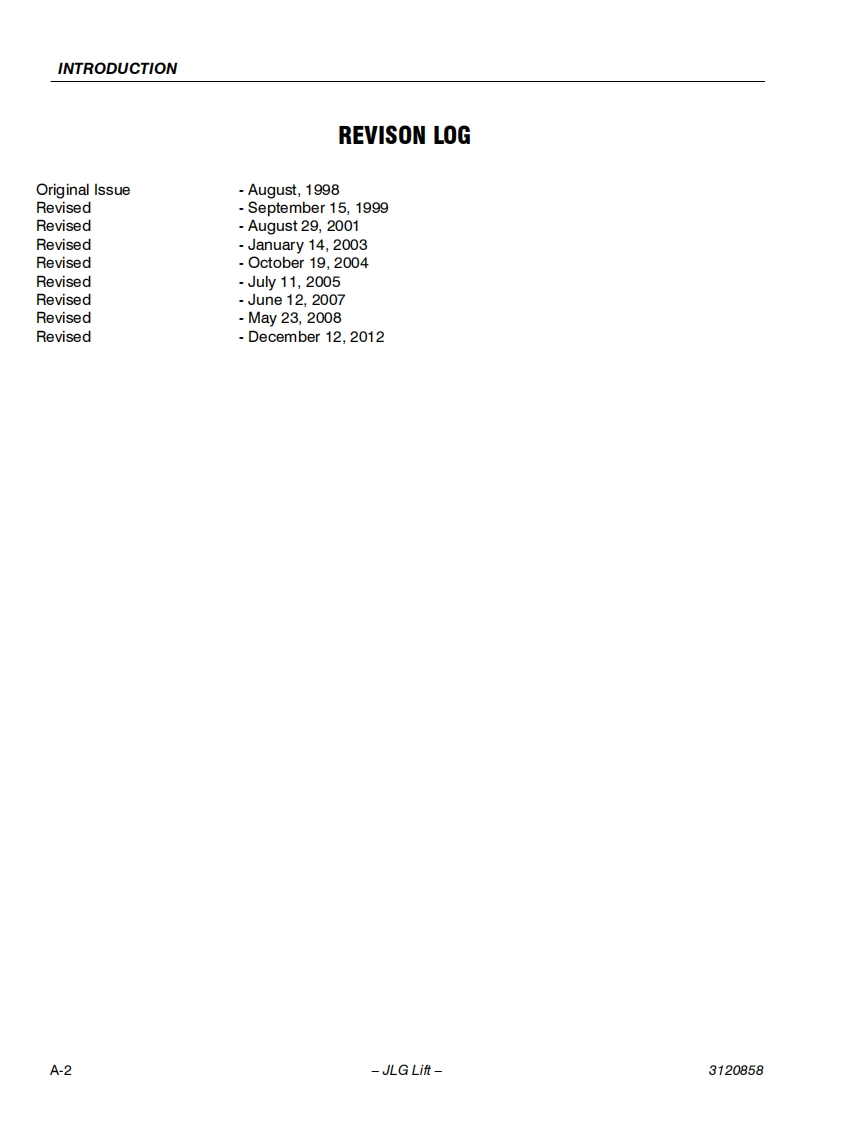 INTRODUCTION

REVISON LOG

Original Issue - August, 1998
Revised - September 15, 1999
Revised - August 29, 2001
Revised - January 14, 2003
Revised - October 19, 2004
Revised - July 11, 2005
Revised - June 12, 2007
Revised - May 23, 2008
Revised - December 12, 2012

A-2 – JLG Lift – 3120858